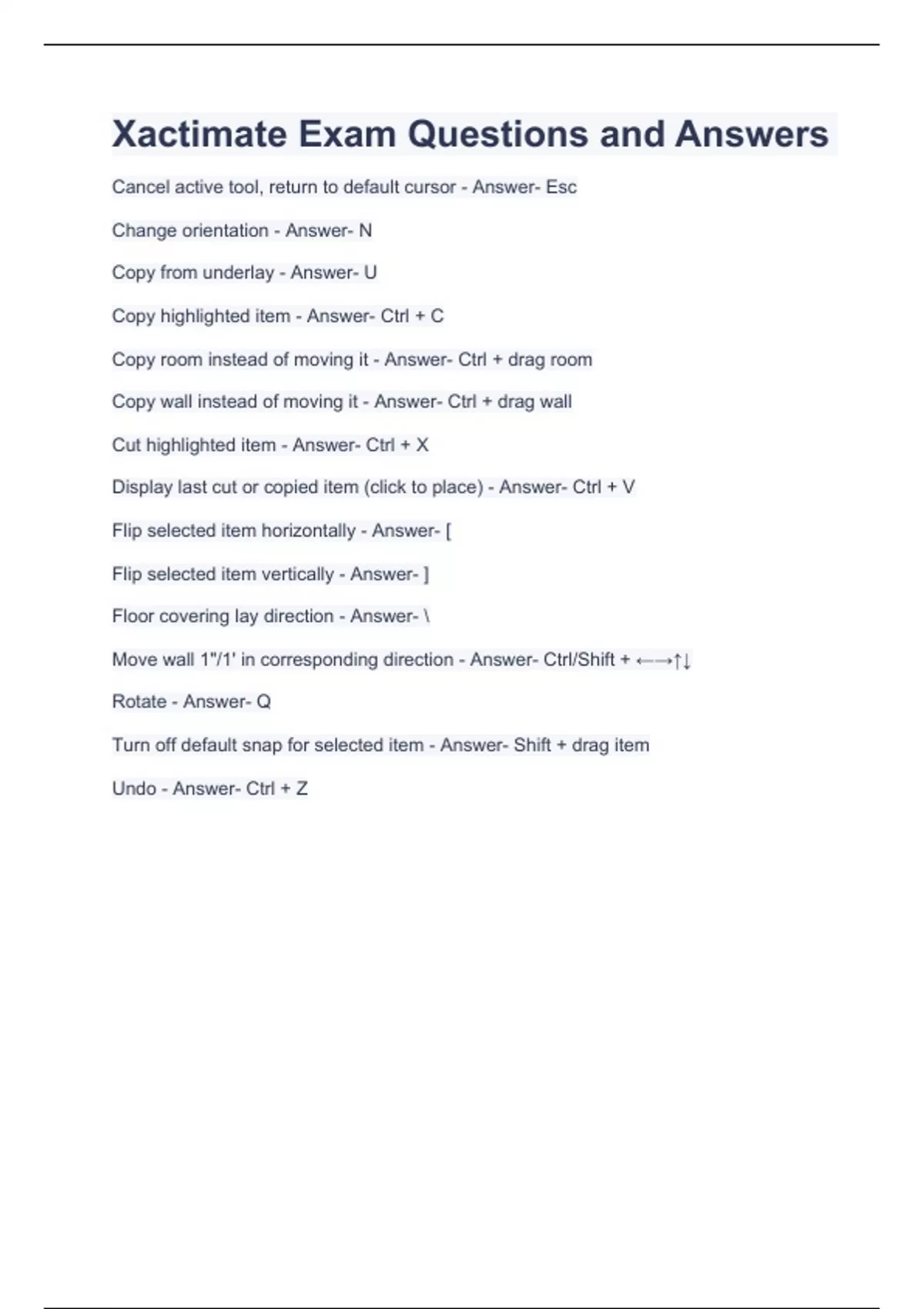 Xactimate Exam Questions and Answers

Cancel active tool, return to default cursor - Answer- Esc

Change orientation - Answer- N

Copy from underlay - Answer- U

Copy highlighted item - Answer- Ctrl + C

Copy room instead of moving it - Answer- Ctrl + drag room

Copy wall instead of moving it - Answer- Ctrl + drag wall

Cut highlighted item - Answer- Ctrl + X

Display last cut or copied item (click to place) - Answer- Ctrl + V

Flip selected item horizontally - Answer- [

Flip selected item vertically - Answer- ]

Floor covering lay direction - Answer- \

Move wall 1"/1' in corresponding direction - Answer- Ctrl/Shift + ←→↑↓

Rotate - Answer- Q

Turn off default snap for selected item - Answer- Shift + drag item

Undo - Answer- Ctrl + Z